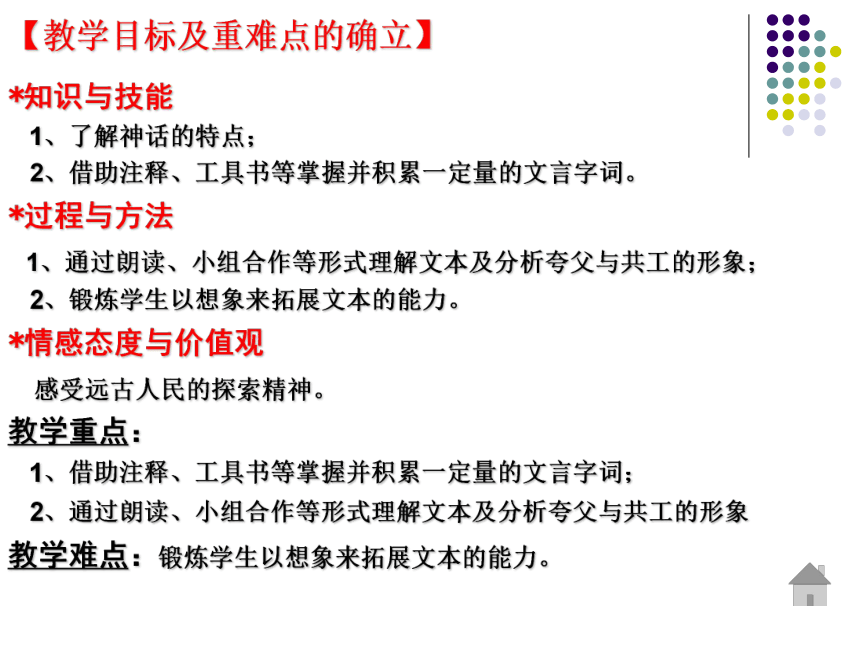 【教学目标及重难点的确立】

*知识与技能

1、了解神话的特点；

2、借助注释、工具书等掌握并积累一定量的文言字词。

*过程与方法

1、通过朗读、小组合作等形式理解文本及分析夸父与共工的形象；

2、锻炼学生以想象来拓展文本的能力。

*情感态度与价值观

感受远古人民的探索精神。

教学重点：

1、借助注释、工具书等掌握并积累一定量的文言字词；

2、通过朗读、小组合作等形式理解文本及分析夸父与共工的形象

教学难点：锻炼学生以想象来拓展文本的能力。